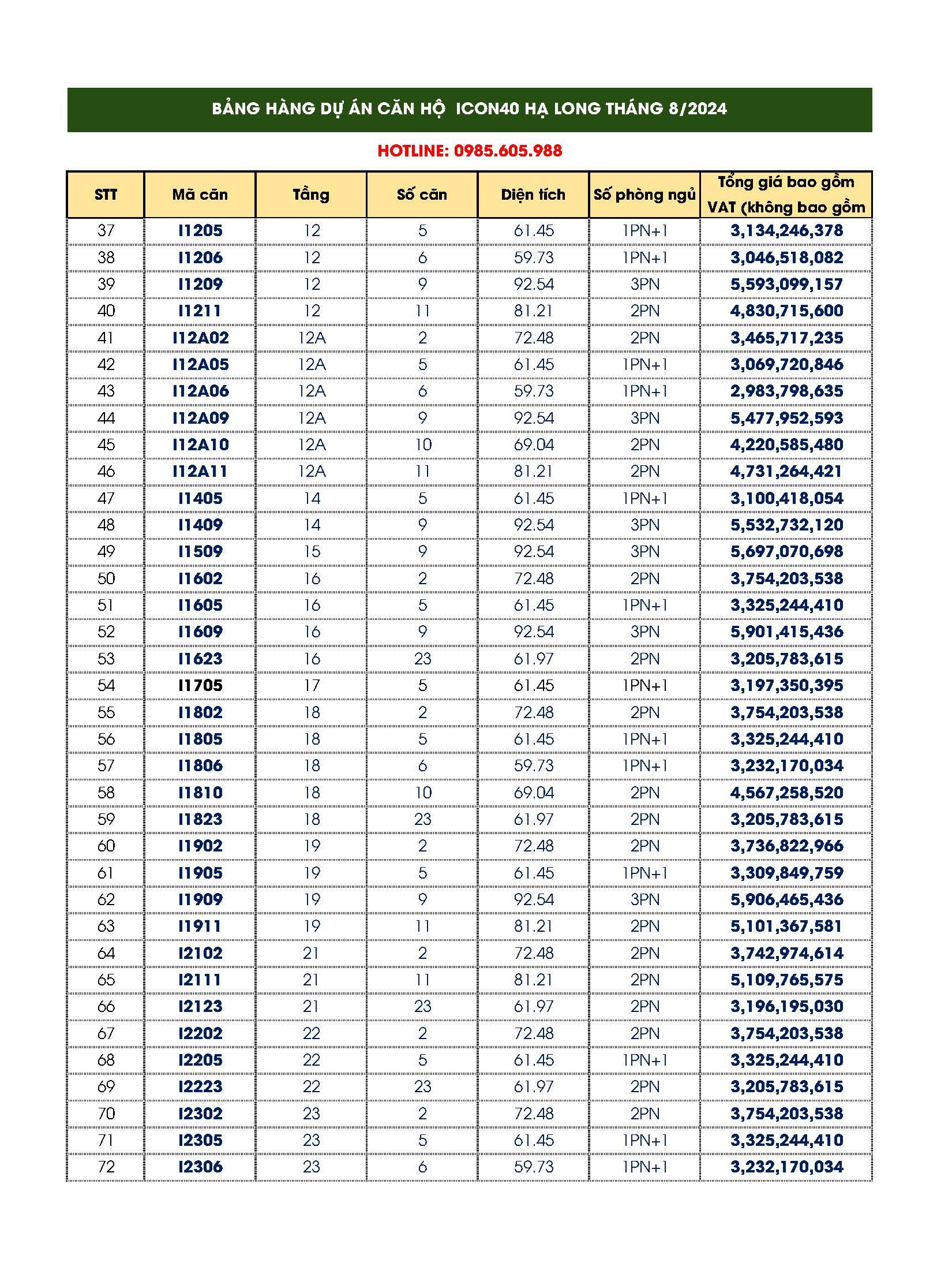 BẢNG HÀNG DỰ ÁN CĂN HỘ ICON40 HẠ LONG THÁNG 8/2024

HOTLINE: 0985.605.988

| STT | Mã căn | Tầng | Số căn | Diện tích | Số phòng ngủ | Tổng giá bao gồm VAT (không bao gồm |
|---|---|---|---|---|---|---|
| 37 | I1205 | 12 | 5 | 61.45 | 1PN+1 | 3,134,246,378 |
| 38 | I1206 | 12 | 6 | 59.73 | 1PN+1 | 3,046,518,082 |
| 39 | I1209 | 12 | 9 | 92.54 | 3PN | 5,593,099,157 |
| 40 | I1211 | 12 | 11 | 81.21 | 2PN | 4,830,715,600 |
| 41 | I12A02 | 12A | 2 | 72.48 | 2PN | 3,465,717,235 |
| 42 | I12A05 | 12A | 5 | 61.45 | 1PN+1 | 3,069,720,846 |
| 43 | I12A06 | 12A | 6 | 59.73 | 1PN+1 | 2,983,798,635 |
| 44 | I12A09 | 12A | 9 | 92.54 | 3PN | 5,477,952,593 |
| 45 | I12A10 | 12A | 10 | 69.04 | 2PN | 4,220,585,480 |
| 46 | I12A11 | 12A | 11 | 81.21 | 2PN | 4,731,264,421 |
| 47 | I1405 | 14 | 5 | 61.45 | 1PN+1 | 3,100,418,054 |
| 48 | I1409 | 14 | 9 | 92.54 | 3PN | 5,532,732,120 |
| 49 | I1509 | 15 | 9 | 92.54 | 3PN | 5,697,070,698 |
| 50 | I1602 | 16 | 2 | 72.48 | 2PN | 3,754,203,538 |
| 51 | I1605 | 16 | 5 | 61.45 | 1PN+1 | 3,325,244,410 |
| 52 | I1609 | 16 | 9 | 92.54 | 3PN | 5,901,415,436 |
| 53 | I1623 | 16 | 23 | 61.97 | 2PN | 3,205,783,615 |
| 54 | I1705 | 17 | 5 | 61.45 | 1PN+1 | 3,197,350,395 |
| 55 | I1802 | 18 | 2 | 72.48 | 2PN | 3,754,203,538 |
| 56 | I1805 | 18 | 5 | 61.45 | 1PN+1 | 3,325,244,410 |
| 57 | I1806 | 18 | 6 | 59.73 | 1PN+1 | 3,232,170,034 |
| 58 | I1810 | 18 | 10 | 69.04 | 2PN | 4,567,258,520 |
| 59 | I1823 | 18 | 23 | 61.97 | 2PN | 3,205,783,615 |
| 60 | I1902 | 19 | 2 | 72.48 | 2PN | 3,736,822,966 |
| 61 | I1905 | 19 | 5 | 61.45 | 1PN+1 | 3,309,849,759 |
| 62 | I1909 | 19 | 9 | 92.54 | 3PN | 5,906,465,436 |
| 63 | I1911 | 19 | 11 | 81.21 | 2PN | 5,101,367,581 |
| 64 | I2102 | 21 | 2 | 72.48 | 2PN | 3,742,974,614 |
| 65 | I2111 | 21 | 11 | 81.21 | 2PN | 5,109,765,575 |
| 66 | I2123 | 21 | 23 | 61.97 | 2PN | 3,196,195,030 |
| 67 | I2202 | 22 | 2 | 72.48 | 2PN | 3,754,203,538 |
| 68 | I2205 | 22 | 5 | 61.45 | 1PN+1 | 3,325,244,410 |
| 69 | I2223 | 22 | 23 | 61.97 | 2PN | 3,205,783,615 |
| 70 | I2302 | 23 | 2 | 72.48 | 2PN | 3,754,203,538 |
| 71 | I2305 | 23 | 5 | 61.45 | 1PN+1 | 3,325,244,410 |
| 72 | I2306 | 23 | 6 | 59.73 | 1PN+1 | 3,232,170,034 |